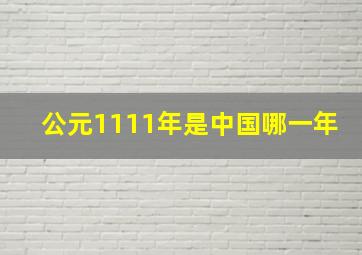 公元1111年是中国哪一年